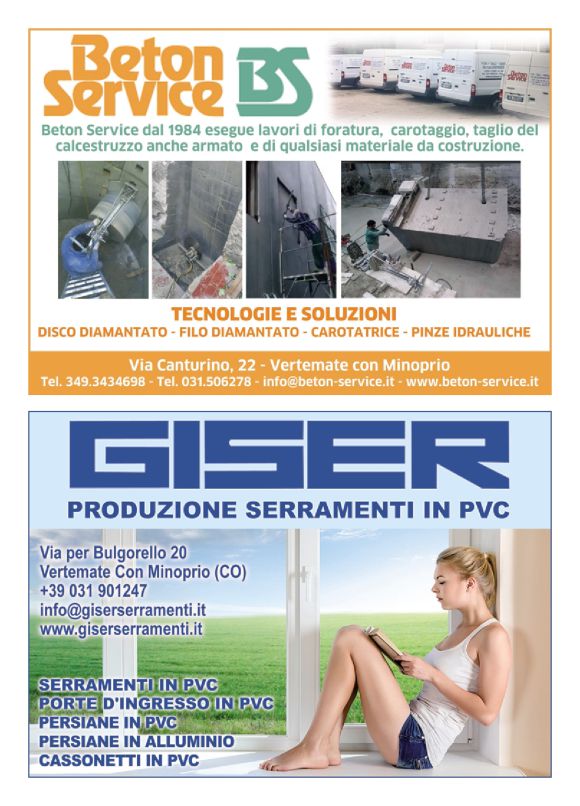 Beton Service BS

Beton Service dal 1984 esegue lavori di foratura, carotaggio, taglio del calcestruzzo anche armato e di qualsiasi materiale da costruzione.

TECNOLOGIE E SOLUZIONI
DISCO DIAMANTATO - FILO DIAMANTATO - CAROTATRICE - PINZE IDRAULICHE

Via Canturino, 22 - Vertemate con Minoprio
Tel. 349.3434698 - Tel. 031.506278 - info@beton-service.it - www.beton-service.it

GISER
PRODUZIONE SERRAMENTI IN PVC

Via per Bulgorello 20
Vertemate Con Minoprio (CO)
+39 031 901247
info@giserserramenti.it
www.giserserramenti.it

SERRAMENTI IN PVC
PORTE D'INGRESSO IN PVC
PERSIANE IN PVC
PERSIANE IN ALLUMINIO
CASSONETTI IN PVC